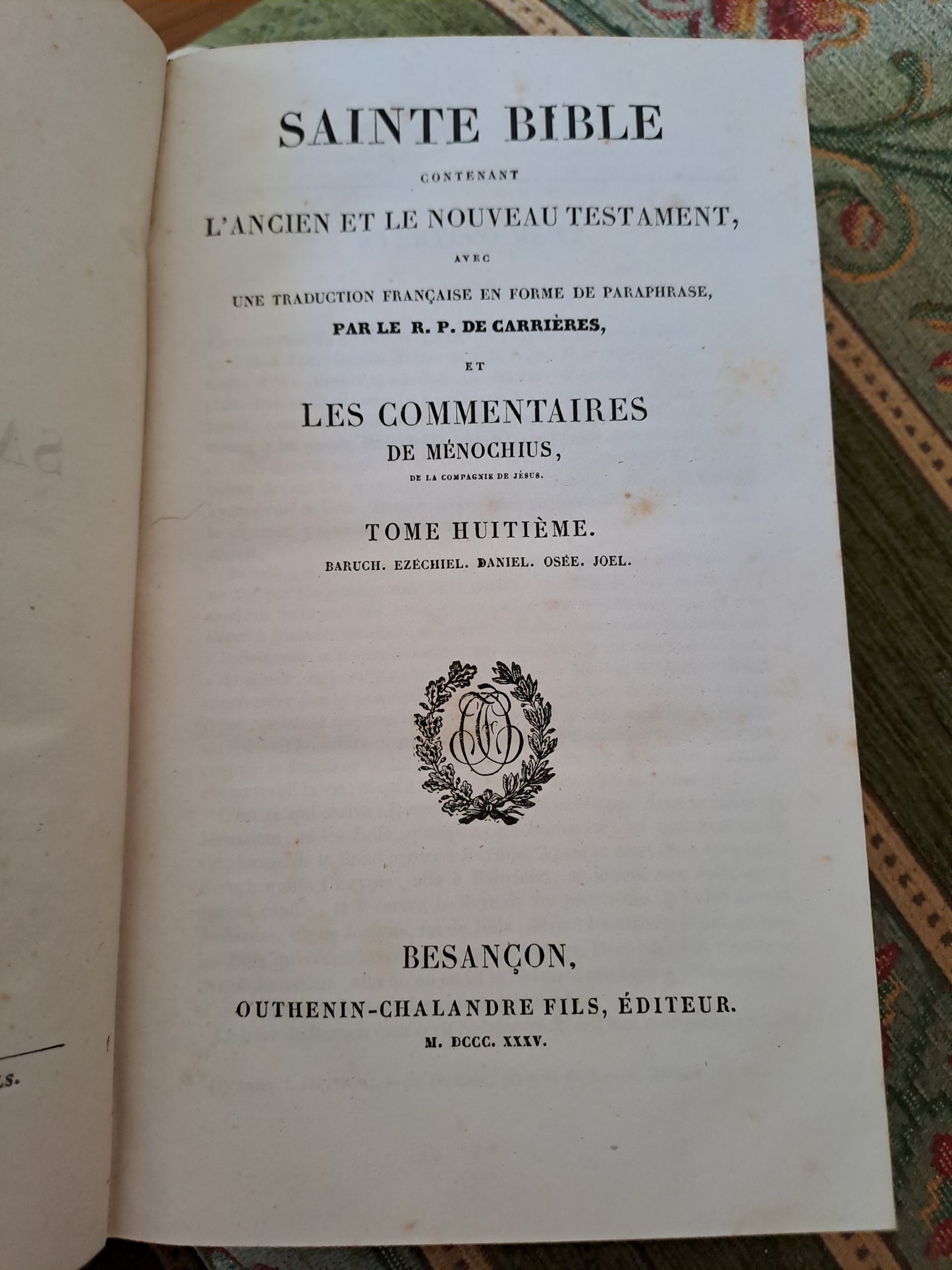 SAINTE BIBLE

CONTENANT

L'ANCIEN ET LE NOUVEAU TESTAMENT,

AVEC

UNE TRADUCTION FRANÇAISE EN FORME DE PARAPHRASE,

PAR LE R. P. DE CARRIÈRES,

ET

LES COMMENTAIRES

DE MÉNOCHIUS,

DE LA COMPAGNIE DE JÉSUS.

TOME HUITIÈME.

BARUCH. EZÉCHIEL. DANIEL. OSÉE. JOEL.

BESANÇON,

OUTHENIN-CHALANDRE FILS, ÉDITEUR.

M. DCCC. XXXV.